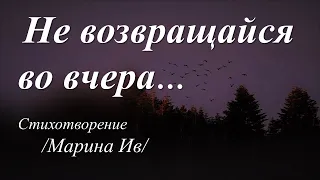 Не возвращайся во вчера...

Стихотворение
/Марина Ив/